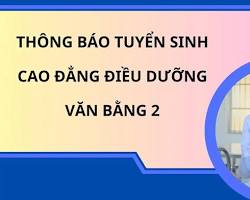 THÔNG BÁO TUYỂN SINH
CAO ĐẲNG ĐIỀU DƯỠNG
VĂN BẰNG 2